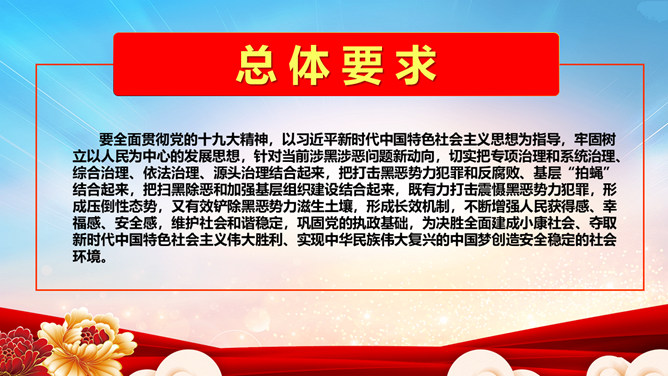 总体要求

要全面贯彻党的十九大精神，以习近平新时代中国特色社会主义思想为指导，牢固树立以人民为中心的发展思想，针对当前涉黑涉恶问题新动向，切实把专项治理和系统治理、综合治理、依法治理、源头治理结合起来，把打击黑恶势力犯罪和反腐败、基层“拍蝇”结合起来，把扫黑除恶和加强基层组织建设结合起来，既有力打击震慑黑恶势力犯罪，形成压倒性态势，又有效铲除黑恶势力滋生土壤，形成长效机制，不断增强人民获得感、幸福感、安全感，维护社会和谐稳定，巩固党的执政基础，为决胜全面建成小康社会、夺取新时代中国特色社会主义伟大胜利、实现中华民族伟大复兴的中国梦创造安全稳定的社会环境。